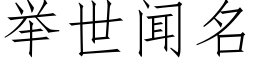 举世闻名